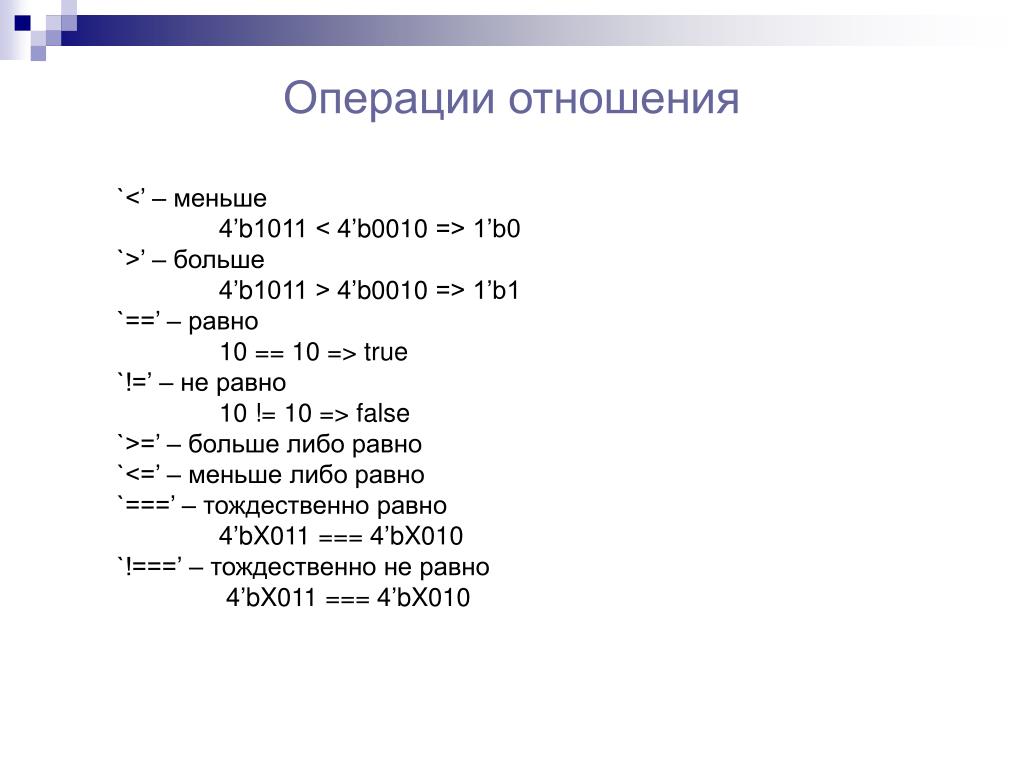 Операции отношения

`<’ – меньше
4’b1011 < 4’b0010 => 1’b0
`>’ – больше
4’b1011 > 4’b0010 => 1’b1
`==’ – равно
10 == 10 => true
`!=’ – не равно
10 != 10 => false
`>=’ – больше либо равно
`<=’ – меньше либо равно
`===’ – тождественно равно
4’bX011 === 4’bX010
`!===’ – тождественно не равно
4’bX011 === 4’bX010